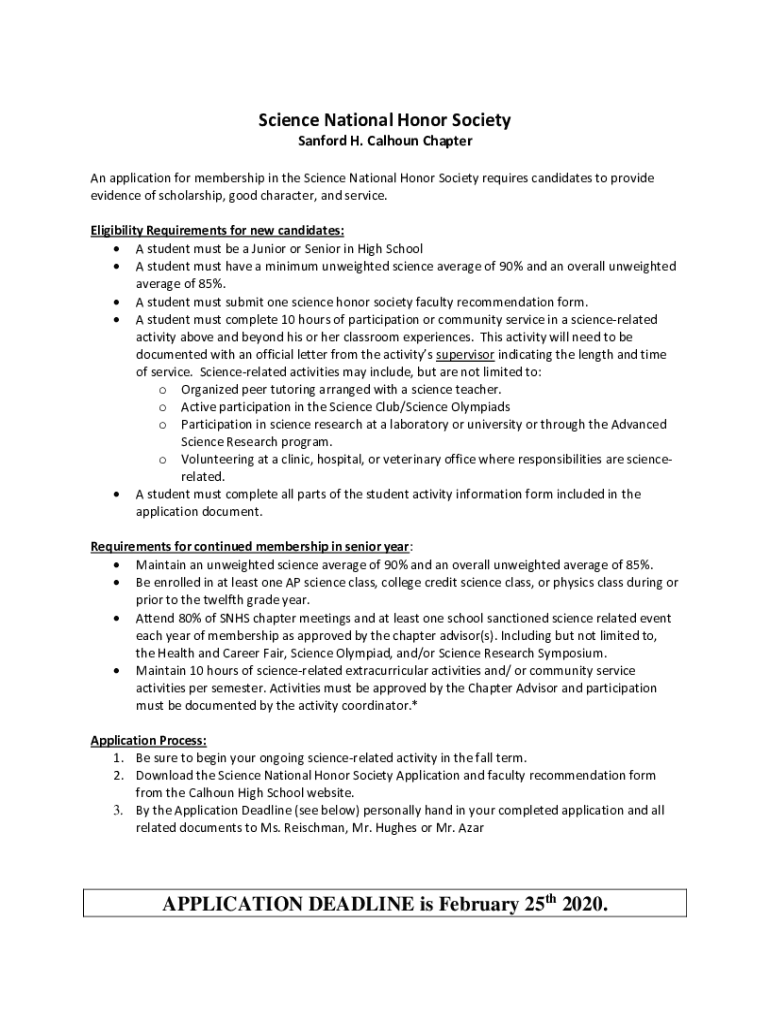 Science National Honor Society
Sanford H. Calhoun Chapter

An application for membership in the Science National Honor Society requires candidates to provide evidence of scholarship, good character, and service.

Eligibility Requirements for new candidates:
• A student must be a Junior or Senior in High School
• A student must have a minimum unweighted science average of 90% and an overall unweighted average of 85%.
• A student must submit one science honor society faculty recommendation form.
• A student must complete 10 hours of participation or community service in a science-related activity above and beyond his or her classroom experiences. This activity will need to be documented with an official letter from the activity's supervisor indicating the length and time of service. Science-related activities may include, but are not limited to:
o Organized peer tutoring arranged with a science teacher.
o Active participation in the Science Club/Science Olympiads
o Participation in science research at a laboratory or university or through the Advanced Science Research program.
o Volunteering at a clinic, hospital, or veterinary office where responsibilities are science-related.
• A student must complete all parts of the student activity information form included in the application document.

Requirements for continued membership in senior year:
• Maintain an unweighted science average of 90% and an overall unweighted average of 85%.
• Be enrolled in at least one AP science class, college credit science class, or physics class during or prior to the twelfth grade year.
• Attend 80% of SNHS chapter meetings and at least one school sanctioned science related event each year of membership as approved by the chapter advisor(s). Including but not limited to, the Health and Career Fair, Science Olympiad, and/or Science Research Symposium.
• Maintain 10 hours of science-related extracurricular activities and/ or community service activities per semester. Activities must be approved by the Chapter Advisor and participation must be documented by the activity coordinator.*

Application Process:
1. Be sure to begin your ongoing science-related activity in the fall term.
2. Download the Science National Honor Society Application and faculty recommendation form from the Calhoun High School website.
3. By the Application Deadline (see below) personally hand in your completed application and all related documents to Ms. Reischman, Mr. Hughes or Mr. Azar

APPLICATION DEADLINE is February 25$^{th}$ 2020.